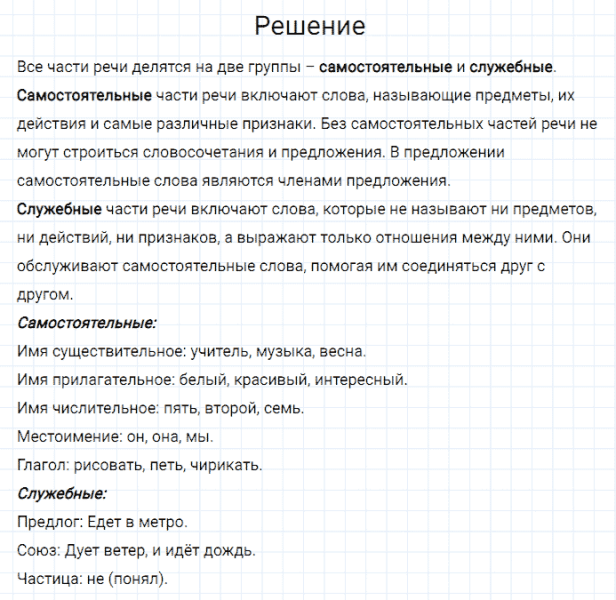 Решение

Все части речи делятся на две группы – самостоятельные и служебные.
Самостоятельные части речи включают слова, называющие предметы, их действия и самые различные признаки. Без самостоятельных частей речи не могут строиться словосочетания и предложения. В предложении самостоятельные слова являются членами предложения.
Служебные части речи включают слова, которые не называют ни предметов, ни действий, ни признаков, а выражают только отношения между ними. Они обслуживают самостоятельные слова, помогая им соединяться друг с другом.
Самостоятельные:
Имя существительное: учитель, музыка, весна.
Имя прилагательное: белый, красивый, интересный.
Имя числительное: пять, второй, семь.
Местоимение: он, она, мы.
Глагол: рисовать, петь, чирикать.
Служебные:
Предлог: Едет в метро.
Союз: Дует ветер, и идёт дождь.
Частица: не (понял).